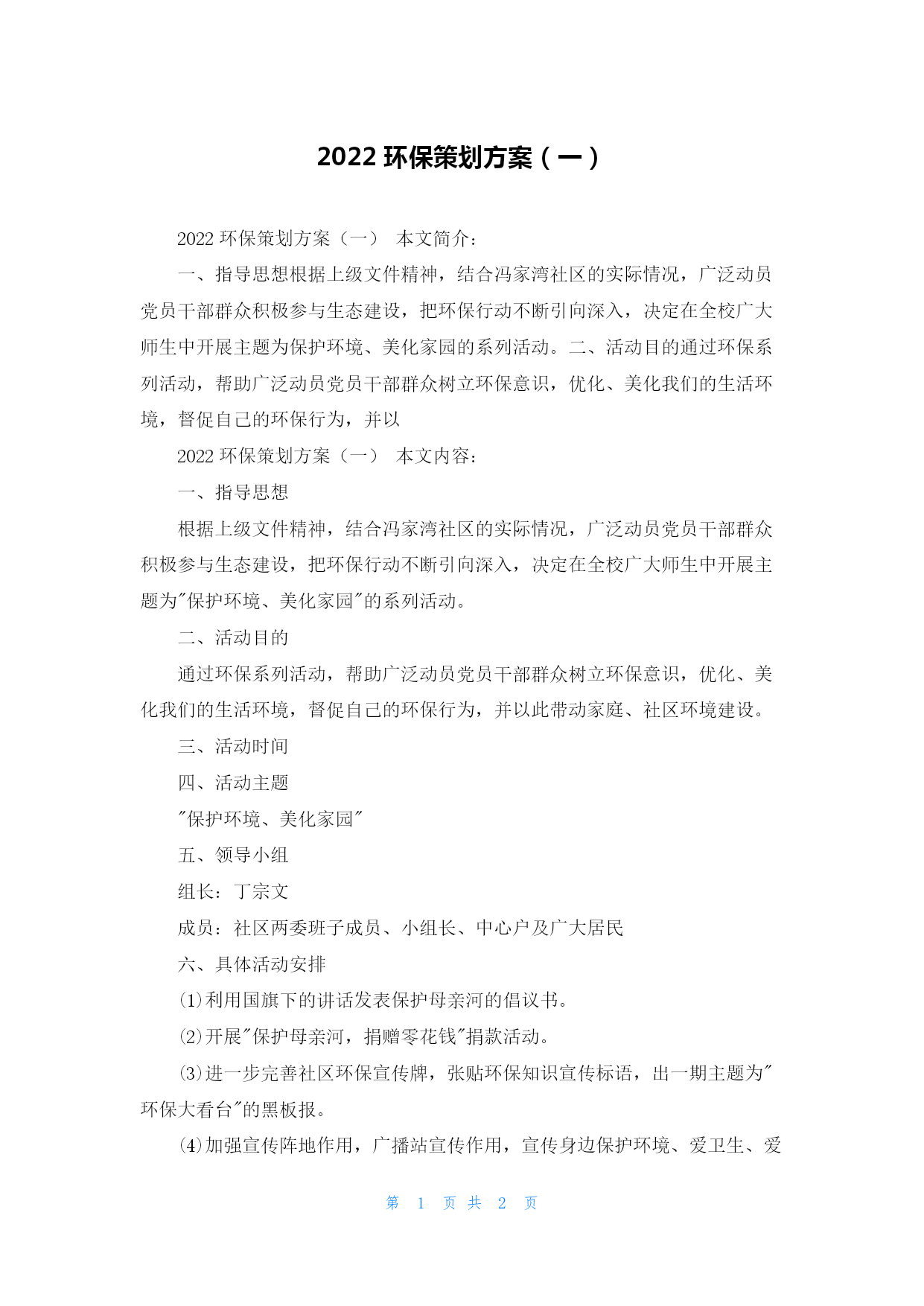 2022 环保策划方案（一）

2022 环保策划方案（一） 本文简介：

一、指导思想根据上级文件精神，结合冯家湾社区的实际情况，广泛动员党员干部群众积极参与生态建设，把环保行动不断引向深入，决定在全校广大师生中开展主题为保护环境、美化家园的系列活动。二、活动目的通过环保系列活动，帮助广泛动员党员干部群众树立环保意识，优化、美化我们的生活环境，督促自己的环保行为，并以

2022 环保策划方案（一） 本文内容：

一、指导思想

根据上级文件精神，结合冯家湾社区的实际情况，广泛动员党员干部群众积极参与生态建设，把环保行动不断引向深入，决定在全校广大师生中开展主题为"保护环境、美化家园"的系列活动。

二、活动目的

通过环保系列活动，帮助广泛动员党员干部群众树立环保意识，优化、美化我们的生活环境，督促自己的环保行为，并以此带动家庭、社区环境建设。

三、活动时间

四、活动主题

"保护环境、美化家园"

五、领导小组

组长：丁宗文

成员：社区两委班子成员、小组长、中心户及广大居民

六、具体活动安排

⑴利用国旗下的讲话发表保护母亲河的倡议书。

⑵开展"保护母亲河，捐赠零花钱"捐款活动。

⑶进一步完善社区环保宣传牌，张贴环保知识宣传标语，出一期主题为"环保大看台"的黑板报。

⑷加强宣传阵地作用，广播站宣传作用，宣传身边保护环境、爱卫生、爱

第 1 页 共 2 页